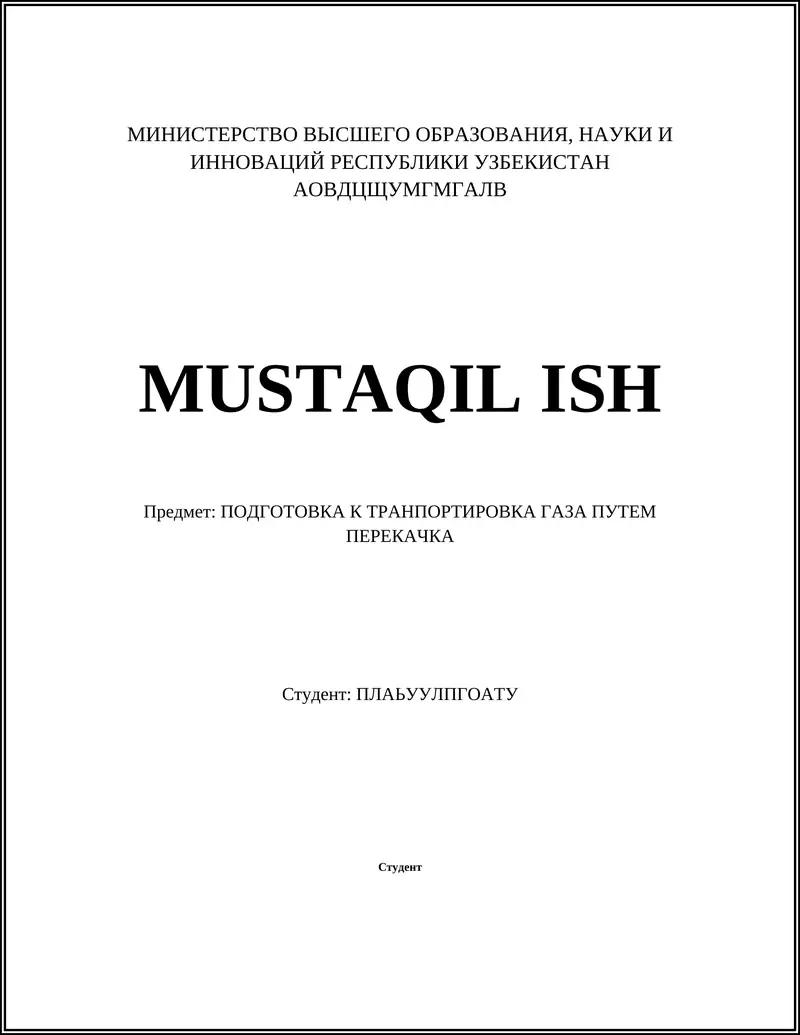 МИНИСТЕРСТВО ВЫСШЕГО ОБРАЗОВАНИЯ, НАУКИ И ИННОВАЦИЙ РЕСПУБЛИКИ УЗБЕКИСТАН
АОВДЦЩУМГМГАЛВ

MUSTAQIL ISH

Предмет: ПОДГОТОВКА К ТРАНПОРТИРОВКА ГАЗА ПУТЕМ ПЕРЕКАЧКА

Студент: ПЛАЬУУЛПГОАТУ

Студент